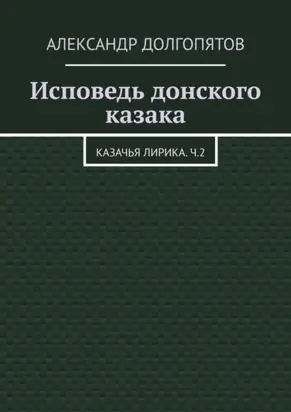 АЛЕКСАНДР ДОЛГОПЯТОВ

Исповедь донского казака

КАЗАЧЬЯ ЛИРИКА. Ч.2